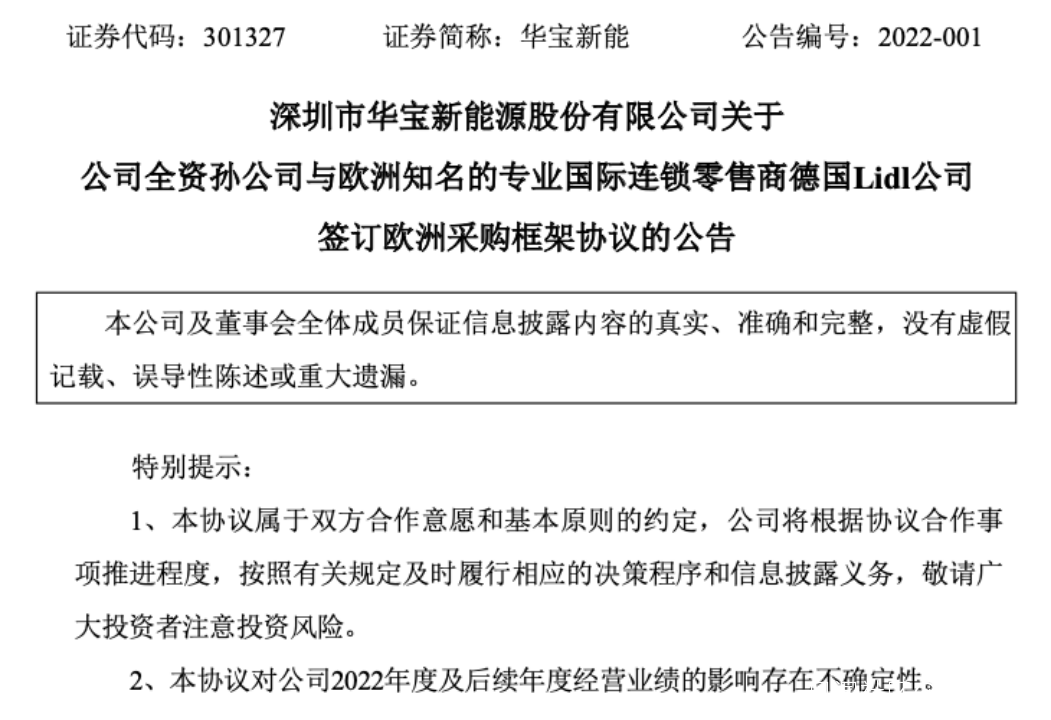 证券代码：301327　　证券简称：华宝新能　　公告编号：2022-001

深圳市华宝新能源股份有限公司关于
公司全资孙公司与欧洲知名的专业国际连锁零售商德国Lidl公司
签订欧洲采购框架协议的公告

本公司及董事会全体成员保证信息披露内容的真实、准确和完整，没有虚假记载、误导性陈述或重大遗漏。

特别提示：

1、本协议属于双方合作意愿和基本原则的约定，公司将根据协议合作事项推进程度，按照有关规定及时履行相应的决策程序和信息披露义务，敬请广大投资者注意投资风险。

2、本协议对公司2022年度及后续年度经营业绩的影响存在不确定性。